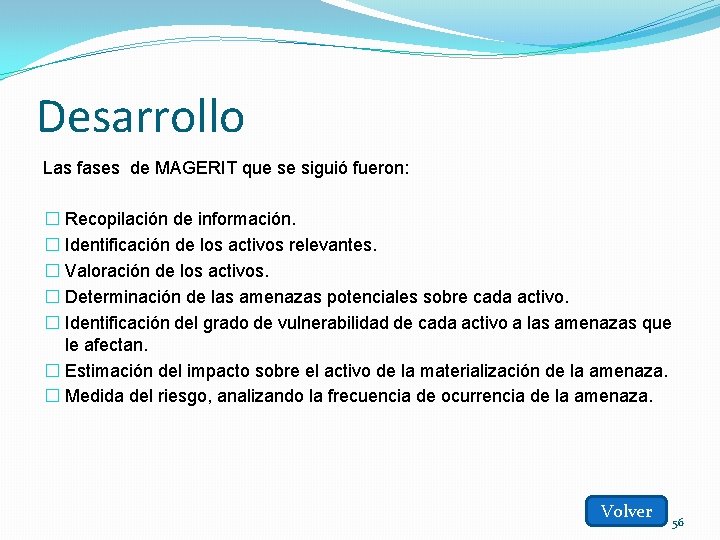 Desarrollo

Las fases de MAGERIT que se siguió fueron:

☐ Recopilación de información.
☐ Identificación de los activos relevantes.
☐ Valoración de los activos.
☐ Determinación de las amenazas potenciales sobre cada activo.
☐ Identificación del grado de vulnerabilidad de cada activo a las amenazas que le afectan.
☐ Estimación del impacto sobre el activo de la materialización de la amenaza.
☐ Medida del riesgo, analizando la frecuencia de ocurrencia de la amenaza.

Volver

56